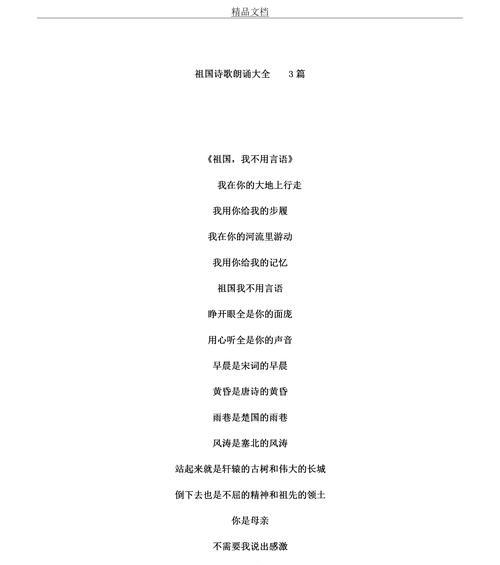 精品文档

祖国诗歌朗诵大全 3 篇

《祖国，我不用言语》

我在你的大地上行走

我用你给我的步履

我在你的河流里游动

我用你给我的记忆

祖国我不用言语

睁开眼全是你的面庞

用心听全是你的声音

早晨是宋词的早晨

黄昏是唐诗的黄昏

雨巷是楚国的雨巷

风涛是塞北的风涛

站起来就是轩辕的古树和伟大的长城

倒下去也是不屈的精神和祖先的领土

你是母亲

不需要我说出感激